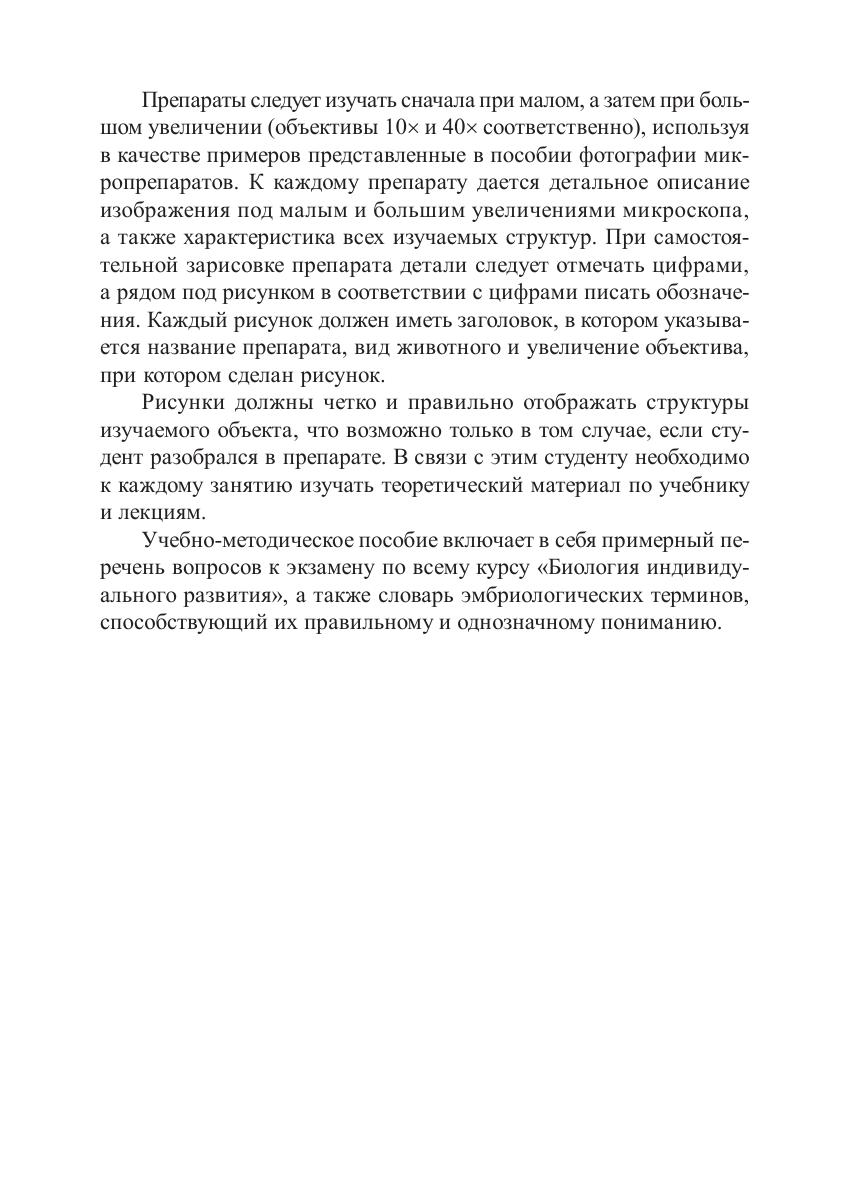 Препараты следует изучать сначала при малом, а затем при большом увеличении (объективы 10× и 40× соответственно), используя в качестве примеров представленные в пособии фотографии микропрепаратов. К каждому препарату дается детальное описание изображения под малым и большим увеличениями микроскопа, а также характеристика всех изучаемых структур. При самостоятельной зарисовке препарата детали следует отмечать цифрами, а рядом под рисунком в соответствии с цифрами писать обозначения. Каждый рисунок должен иметь заголовок, в котором указывается название препарата, вид животного и увеличение объектива, при котором сделан рисунок.

Рисунки должны четко и правильно отображать структуры изучаемого объекта, что возможно только в том случае, если студент разобрался в препарате. В связи с этим студенту необходимо к каждому занятию изучать теоретический материал по учебнику и лекциям.

Учебно-методическое пособие включает в себя примерный перечень вопросов к экзамену по всему курсу «Биология индивидуального развития», а также словарь эмбриологических терминов, способствующий их правильному и однозначному пониманию.